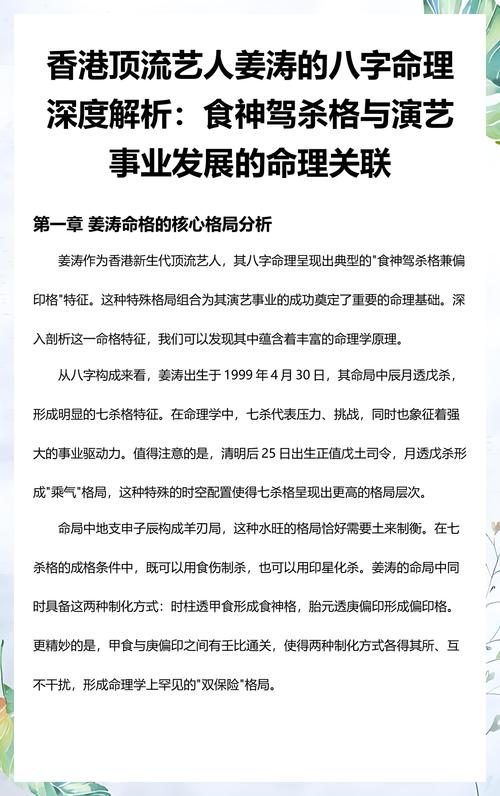 香港顶流艺人姜涛的八字命理深度解析：食神驾杀格与演艺事业发展的命理关联

第一章 姜涛命格的核心格局分析

姜涛作为香港新生代顶流艺人，其八字命理呈现出典型的"食神驾杀格兼偏印格"特征。这种特殊格局组合为其演艺事业的成功奠定了重要的命理基础。深入剖析这一命格特征，我们可以发现其中蕴含着丰富的命理学原理。

从八字构成来看，姜涛出生于 1999 年 4 月 30 日，其命局中辰月透戊杀，形成明显的七杀格特征。在命理学中，七杀代表压力、挑战，同时也象征着强大的事业驱动力。值得注意的是，清明后 25 日出生正值戊土司令，月透戊杀形成"乘气"格局，这种特殊的时空配置使得七杀格呈现出更高的格局层次。

命局中地支申子辰构成羊刃局，这种水旺的格局恰好需要土来制衡。在七杀格的成格条件中，既可以用食伤制杀，也可以用印星化杀。姜涛的命局中同时具备这两种制化方式：时柱透甲食形成食神格，胎元透庚偏印形成偏印格。更精妙的是，甲食与庚偏印之间有壬比通关，使得两种制化方式各得其所、互不干扰，形成命理学上罕见的"双保险"格局。